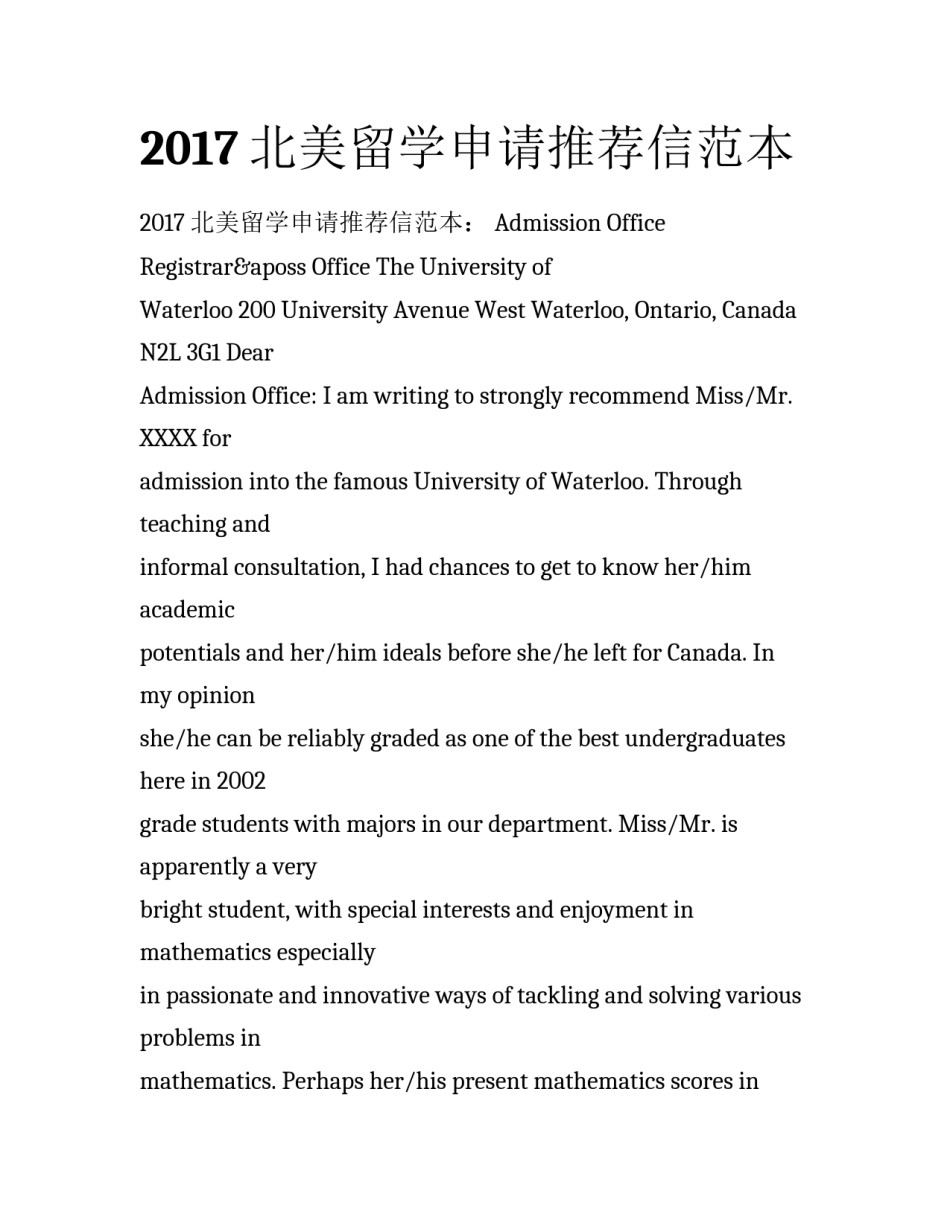 2017 北美留学申请推荐信范本

2017 北美留学申请推荐信范本： Admission Office Registrar&aposs Office The University of Waterloo 200 University Avenue West Waterloo, Ontario, Canada N2L 3G1 Dear Admission Office: I am writing to strongly recommend Miss/Mr. XXXX for admission into the famous University of Waterloo. Through teaching and informal consultation, I had chances to get to know her/him academic potentials and her/him ideals before she/he left for Canada. In my opinion she/he can be reliably graded as one of the best undergraduates here in 2002 grade students with majors in our department. Miss/Mr. is apparently a very bright student, with special interests and enjoyment in mathematics especially in passionate and innovative ways of tackling and solving various problems in mathematics. Perhaps her/his present mathematics scores in